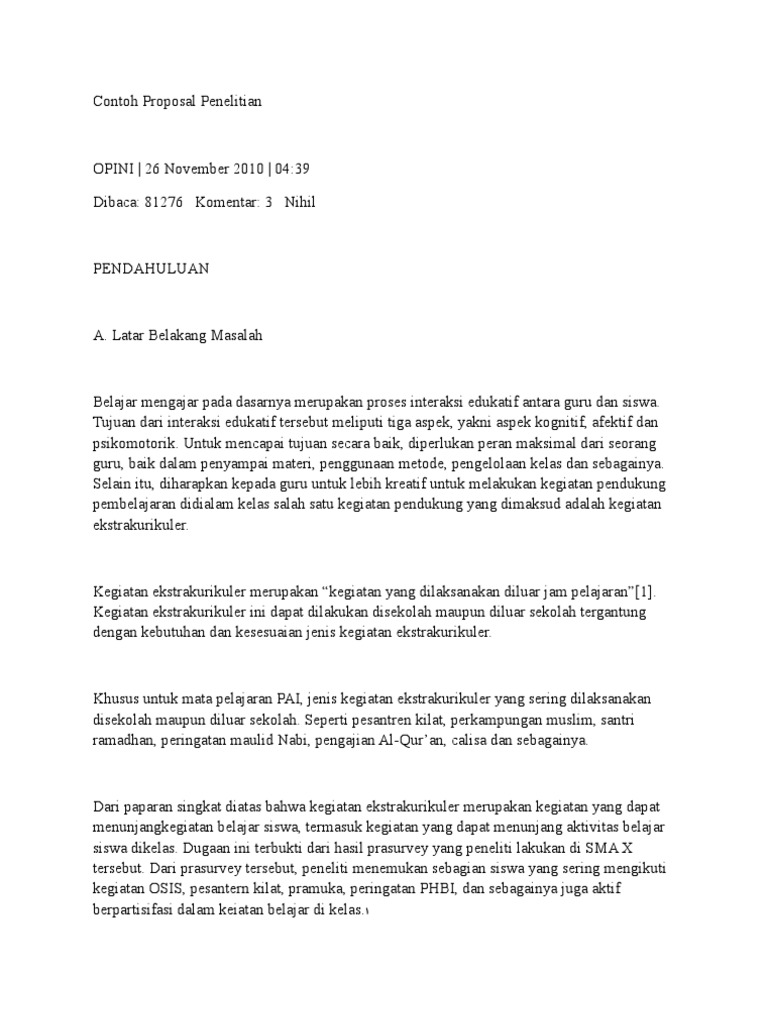 Contoh Proposal Penelitian

OPINI | 26 November 2010 | 04:39

Dibaca: 81276 Komentar: 3 Nihil

PENDAHULUAN

A. Latar Belakang Masalah

Belajar mengajar pada dasarnya merupakan proses interaksi edukatif antara guru dan siswa. Tujuan dari interaksi edukatif tersebut meliputi tiga aspek, yakni aspek kognitif, afektif dan psikomotorik. Untuk mencapai tujuan secara baik, diperlukan peran maksimal dari seorang guru, baik dalam penyampai materi, penggunaan metode, pengelolaan kelas dan sebagainya. Selain itu, diharapkan kepada guru untuk lebih kreatif untuk melakukan kegiatan pendukung pembelajaran didialam kelas salah satu kegiatan pendukung yang dimaksud adalah kegiatan ekstrakurikuler.

Kegiatan ekstrakurikuler merupakan “kegiatan yang dilaksanakan diluar jam pelajaran”[1]. Kegiatan ekstrakurikuler ini dapat dilakukan disekolah maupun diluar sekolah tergantung dengan kebutuhan dan kesesuaian jenis kegiatan ekstrakurikuler.

Khusus untuk mata pelajaran PAI, jenis kegiatan ekstrakurikuler yang sering dilaksanakan disekolah maupun diluar sekolah. Seperti pesantren kilat, perkampungan muslim, santri ramadhan, peringatan maulid Nabi, pengajian Al-Qur’an, calisa dan sebagainya.

Dari paparan singkat diatas bahwa kegiatan ekstrakurikuler merupakan kegiatan yang dapat menunjangkegiatan belajar siswa, termasuk kegiatan yang dapat menunjang aktivitas belajar siswa dikelas. Dugaan ini terbukti dari hasil prasurvey yang peneliti lakukan di SMA X tersebut. Dari prasurvey tersebut, peneliti menemukan sebagian siswa yang sering mengikuti kegiatan OSIS, pesantern kilat, pramuka, peringatan PHBI, dan sebagainya juga aktif berpartisifasi dalam keiatan belajar di kelas.